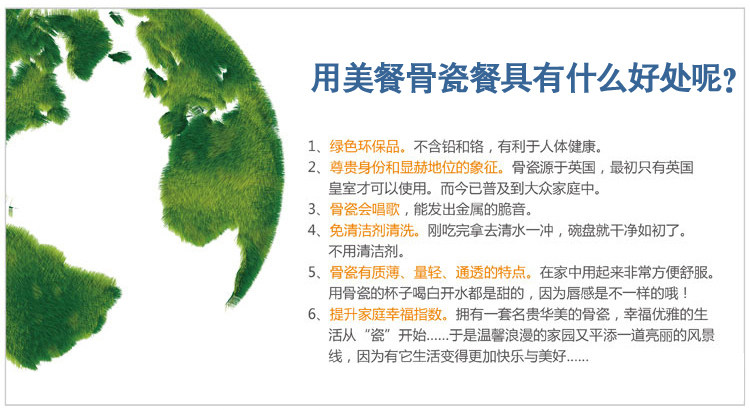 用美餐骨瓷餐具有什么好处呢？

1、绿色环保品。不含铅和铬，有利于人体健康。
2、尊贵身份和显赫地位的象征。骨瓷源于英国，最初只有英国皇室才可以使用。而今已普及到大众家庭中。
3、骨瓷会唱歌，能发出金属的脆音。
4、免清洁剂清洗。刚吃完拿去清水一冲，碗盘就干净如初了。不用清洁剂。
5、骨瓷有质薄、量轻、通透的特点。在家中用起来非常方便舒服。用骨瓷的杯子喝白开水都是甜的，因为唇感是不一样的哦！
6、提升家庭幸福指数。拥有一套名贵华美的骨瓷，幸福优雅的生活从“瓷”开始……于是温馨浪漫的家园又平添一道亮丽的风景线，因为有它生活变得更加快乐与美好……